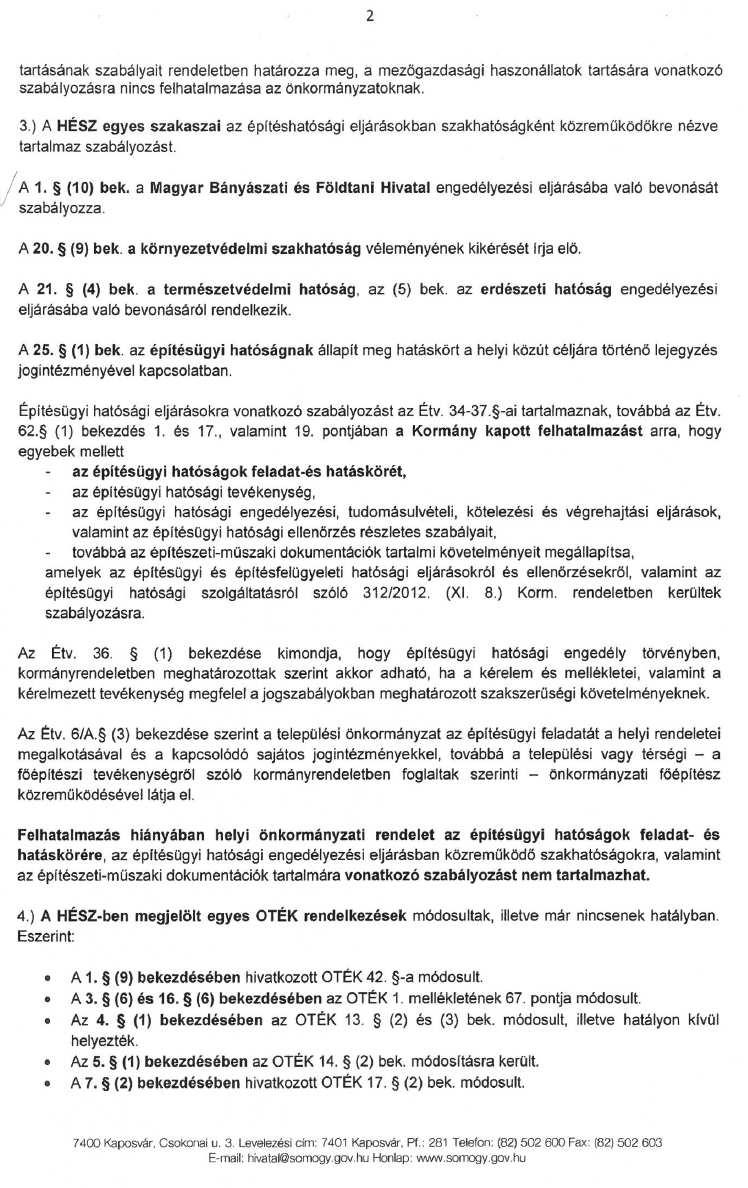 2

tartásának szabályait rendeletben határozza meg, a mezőgazdasági haszonállatok tartására vonatkozó szabályozásra nincs felhatalmazása az önkormányzatoknak.

3.) A HÉSZ egyes szakaszai az építéshatósági eljárásokban szakhatóságként közreműködőkre nézve tartalmaz szabályozást.

A 1. § (10) bek. a Magyar Bányászati és Földtani Hivatal engedélyezési eljárásába való bevonását szabályozza.

A 20. § (9) bek. a környezetvédelmi szakhatóság véleményének kikérését írja elő.

A 21. § (4) bek. a természetvédelmi hatóság, az (5) bek. az erdészeti hatóság engedélyezési eljárásába való bevonásáról rendelkezik.

A 25. § (1) bek. az építésügyi hatóságnak állapít meg hatáskört a helyi közút céljára történő lejegyzés jogintézményével kapcsolatban.

Építésügyi hatósági eljárásokra vonatkozó szabályozást az Étv. 34-37.§-ai tartalmaznak, továbbá az Étv. 62.§ (1) bekezdés 1. és 17., valamint 19. pontjában a Kormány kapott felhatalmazást arra, hogy egyebek mellett
- az építésügyi hatóságok feladat-és hatáskörét,
- az építésügyi hatósági tevékenység,
- az építésügyi hatósági engedélyezési, tudomásulvételi, kötelezési és végrehajtási eljárások, valamint az építésügyi hatósági ellenőrzés részletes szabályait,
- továbbá az építészeti-műszaki dokumentációk tartalmi követelményeit megállapítsa,
amelyek az építésügyi és építésfelügyeleti hatósági eljárásokról és ellenőrzésekről, valamint az építésügyi hatósági szolgáltatásról szóló 312/2012. (XI. 8.) Korm. rendeletben kerültek szabályozásra.

Az Étv. 36. § (1) bekezdése kimondja, hogy építésügyi hatósági engedély törvényben, kormányrendeletben meghatározottak szerint akkor adható, ha a kérelem és mellékletei, valamint a kérelmezett tevékenység megfelel a jogszabályokban meghatározott szakszerűségi követelményeknek.

Az Étv. 6/A.§ (3) bekezdése szerint a települési önkormányzat az építésügyi feladatát a helyi rendeletei megalkotásával és a kapcsolódó sajátos jogintézményekkel, továbbá a települési vagy térségi – a főépítészi tevékenységről szóló kormányrendeletben foglaltak szerinti – önkormányzati főépítész közreműködésével látja el.

Felhatalmazás hiányában helyi önkormányzati rendelet az építésügyi hatóságok feladat- és hatáskörére, az építésügyi hatósági engedélyezési eljárásban közreműködő szakhatóságokra, valamint az építészeti-műszaki dokumentációk tartalmára vonatkozó szabályozást nem tartalmazhat.

4.) A HÉSZ-ben megjelölt egyes OTÉK rendelkezések módosultak, illetve már nincsenek hatályban. Eszerint:

- A 1. § (9) bekezdésében hivatkozott OTÉK 42. §-a módosult.
- A 3. § (6) és 16. § (6) bekezdésében az OTÉK 1. mellékletének 67. pontja módosult.
- Az 4. § (1) bekezdésében az OTÉK 13. § (2) és (3) bek. módosult, illetve hatályon kívül helyezték.
- Az 5. § (1) bekezdésében az OTÉK 14. § (2) bek. módosításra került.
- A 7. § (2) bekezdésében hivatkozott OTÉK 17. § (2) bek. módosult.

7400 Kaposvár, Csokonai u. 3. Levelezési cím: 7401 Kaposvár, Pf.: 281 Telefon: (82) 502 600 Fax: (82) 502 603
E-mail: hivatal@somogy.gov.hu Honlap: www.somogy.gov.hu